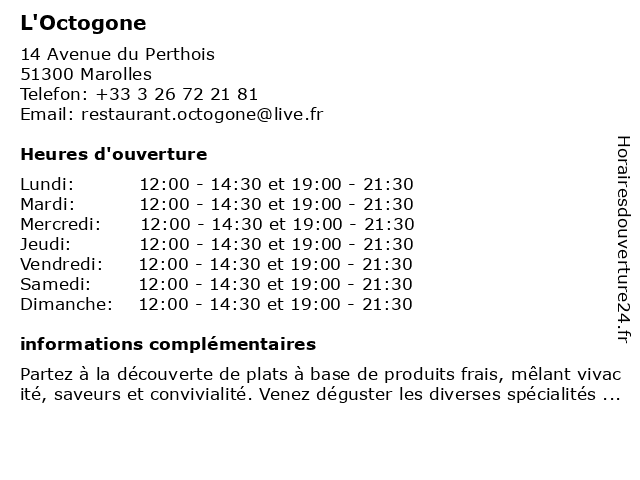 L'Octogone

14 Avenue du Perthois
51300 Marolles
Telefon: +33 3 26 72 21 81
Email: restaurant.octogone@live.fr

Heures d'ouverture

| | |
|---|---|
| Lundi: | 12:00 - 14:30 et 19:00 - 21:30 |
| Mardi: | 12:00 - 14:30 et 19:00 - 21:30 |
| Mercredi: | 12:00 - 14:30 et 19:00 - 21:30 |
| Jeudi: | 12:00 - 14:30 et 19:00 - 21:30 |
| Vendredi: | 12:00 - 14:30 et 19:00 - 21:30 |
| Samedi: | 12:00 - 14:30 et 19:00 - 21:30 |
| Dimanche: | 12:00 - 14:30 et 19:00 - 21:30 |

informations complémentaires

Partez à la découverte de plats à base de produits frais, mêlant vivac ité, saveurs et convivialité. Venez déguster les diverses spécialités ...

Horairesdouverture24.fr